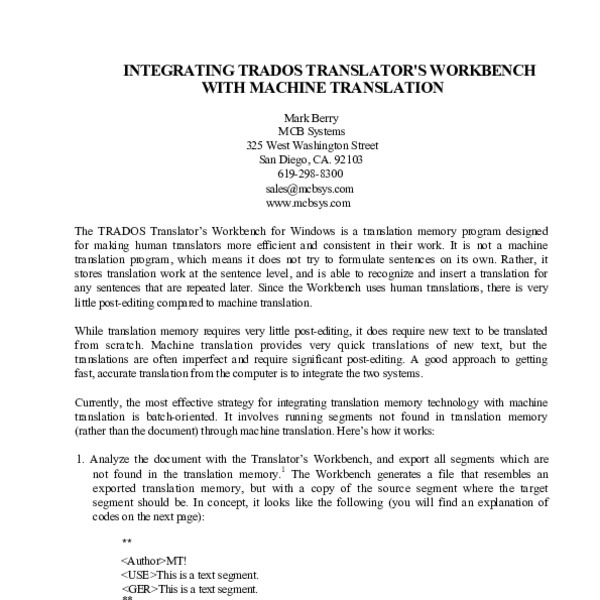 INTEGRATING TRADOS TRANSLATOR'S WORKBENCH WITH MACHINE TRANSLATION

Mark Berry
MCB Systems
325 West Washington Street
San Diego, CA. 92103
619-298-8300
sales@mcbsys.com
www.mcbsys.com

The TRADOS Translator's Workbench for Windows is a translation memory program designed for making human translators more efficient and consistent in their work. It is not a machine translation program, which means it does not try to formulate sentences on its own. Rather, it stores translation work at the sentence level, and is able to recognize and insert a translation for any sentences that are repeated later. Since the Workbench uses human translations, there is very little post-editing compared to machine translation.

While translation memory requires very little post-editing, it does require new text to be translated from scratch. Machine translation provides very quick translations of new text, but the translations are often imperfect and require significant post-editing. A good approach to getting fast, accurate translation from the computer is to integrate the two systems.

Currently, the most effective strategy for integrating translation memory technology with machine translation is batch-oriented. It involves running segments not found in translation memory (rather than the document) through machine translation. Here's how it works:

1. Analyze the document with the Translator's Workbench, and export all segments which are not found in the translation memory.$^1$ The Workbench generates a file that resembles an exported translation memory, but with a copy of the source segment where the target segment should be. In concept, it looks like the following (you will find an explanation of codes on the next page):

**

<Author>MT!
<USE>This is a text segment.
<GER>This is a text segment.
**